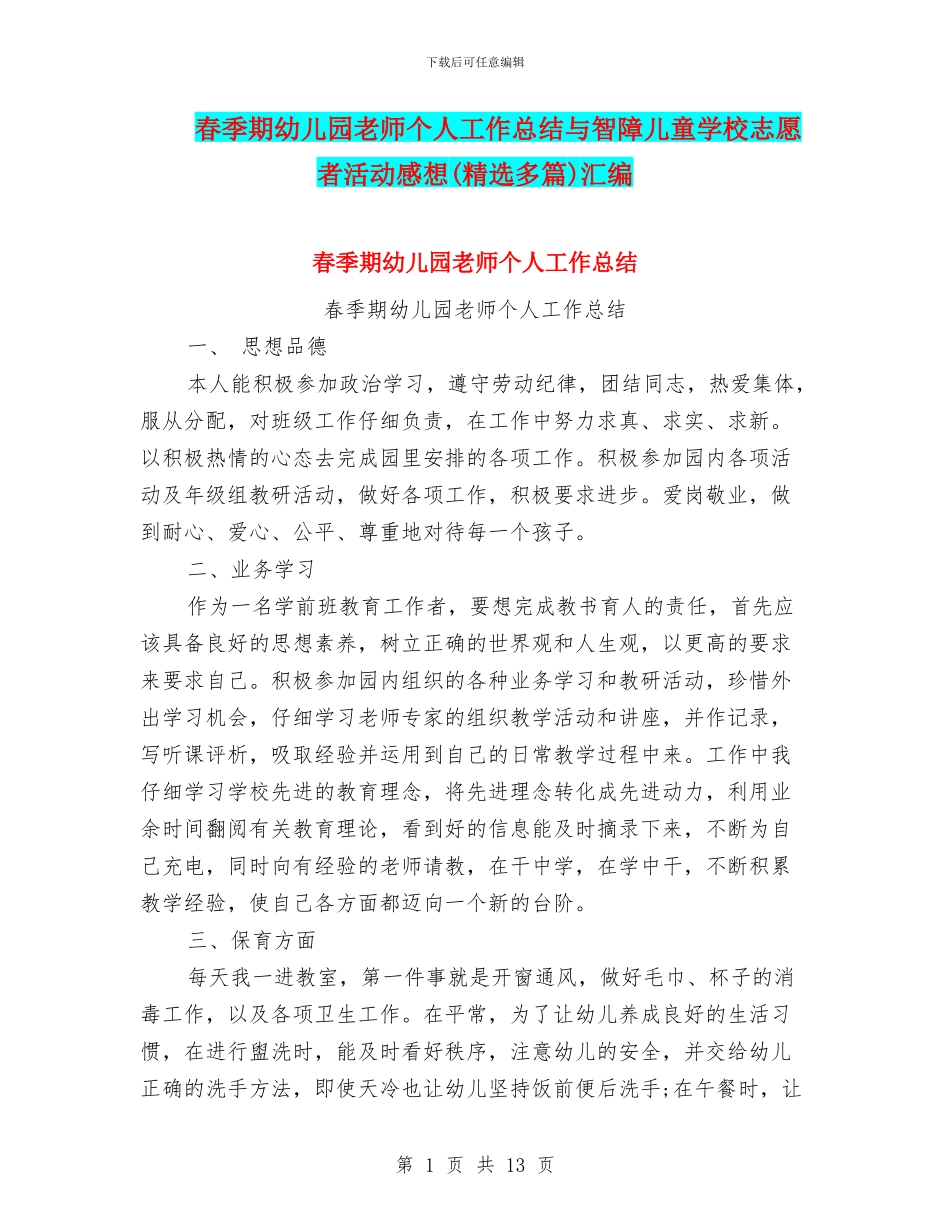 下载后可任意编辑

春季期幼儿园老师个人工作总结与智障儿童学校志愿者活动感想(精选多篇)汇编

春季期幼儿园老师个人工作总结

春季期幼儿园老师个人工作总结

一、 思想品德

本人能积极参加政治学习，遵守劳动纪律，团结同志，热爱集体，服从分配，对班级工作仔细负责，在工作中努力求真、求实、求新。以积极热情的心态去完成园里安排的各项工作。积极参加园内各项活动及年级组教研活动，做好各项工作，积极要求进步。爱岗敬业，做到耐心、爱心、公平、尊重地对待每一个孩子。

二、业务学习

作为一名学前班教育工作者，要想完成教书育人的责任，首先应该具备良好的思想素养，树立正确的世界观和人生观，以更高的要求来要求自己。积极参加园内组织的各种业务学习和教研活动，珍惜外出学习机会，仔细学习老师专家的组织教学活动和讲座，并作记录，写听课评析，吸取经验并运用到自己的日常教学过程中来。工作中我仔细学习学校先进的教育理念，将先进理念转化成先进动力，利用业余时间翻阅有关教育理论，看到好的信息能及时摘录下来，不断为自己充电，同时向有经验的老师请教，在干中学，在学中干，不断积累教学经验，使自己各方面都迈向一个新的台阶。

三、保育方面

每天我一进教室，第一件事就是开窗通风，做好毛巾、杯子的消毒工作，以及各项卫生工作。在平常，为了让幼儿养成良好的生活习惯，在进行盥洗时，能及时看好秩序，注意幼儿的安全，并交给幼儿正确的洗手方法，即使天冷也让幼儿坚持饭前便后洗手;在午餐时，让

第 1 页 共 13 页